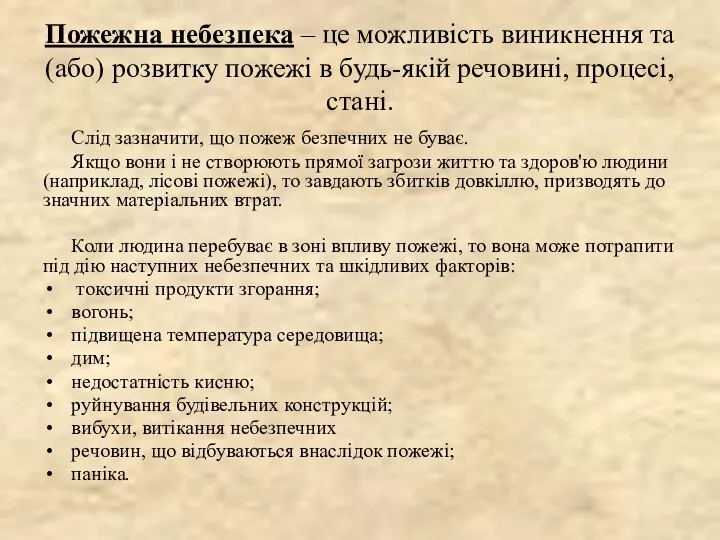 Пожежна небезпека – це можливість виникнення та (або) розвитку пожежі в будь-якій речовині, процесі, стані.

Слід зазначити, що пожеж безпечних не буває.

Якщо вони і не створюють прямої загрози життю та здоров'ю людини (наприклад, лісові пожежі), то завдають збитків довкіллю, призводять до значних матеріальних втрат.

Коли людина перебуває в зоні впливу пожежі, то вона може потрапити під дію наступних небезпечних та шкідливих факторів:

• токсичні продукти згорання;
• вогонь;
• підвищена температура середовища;
• дим;
• недостатність кисню;
• руйнування будівельних конструкцій;
• вибухи, витікання небезпечних
• речовин, що відбуваються внаслідок пожежі;
• паніка.